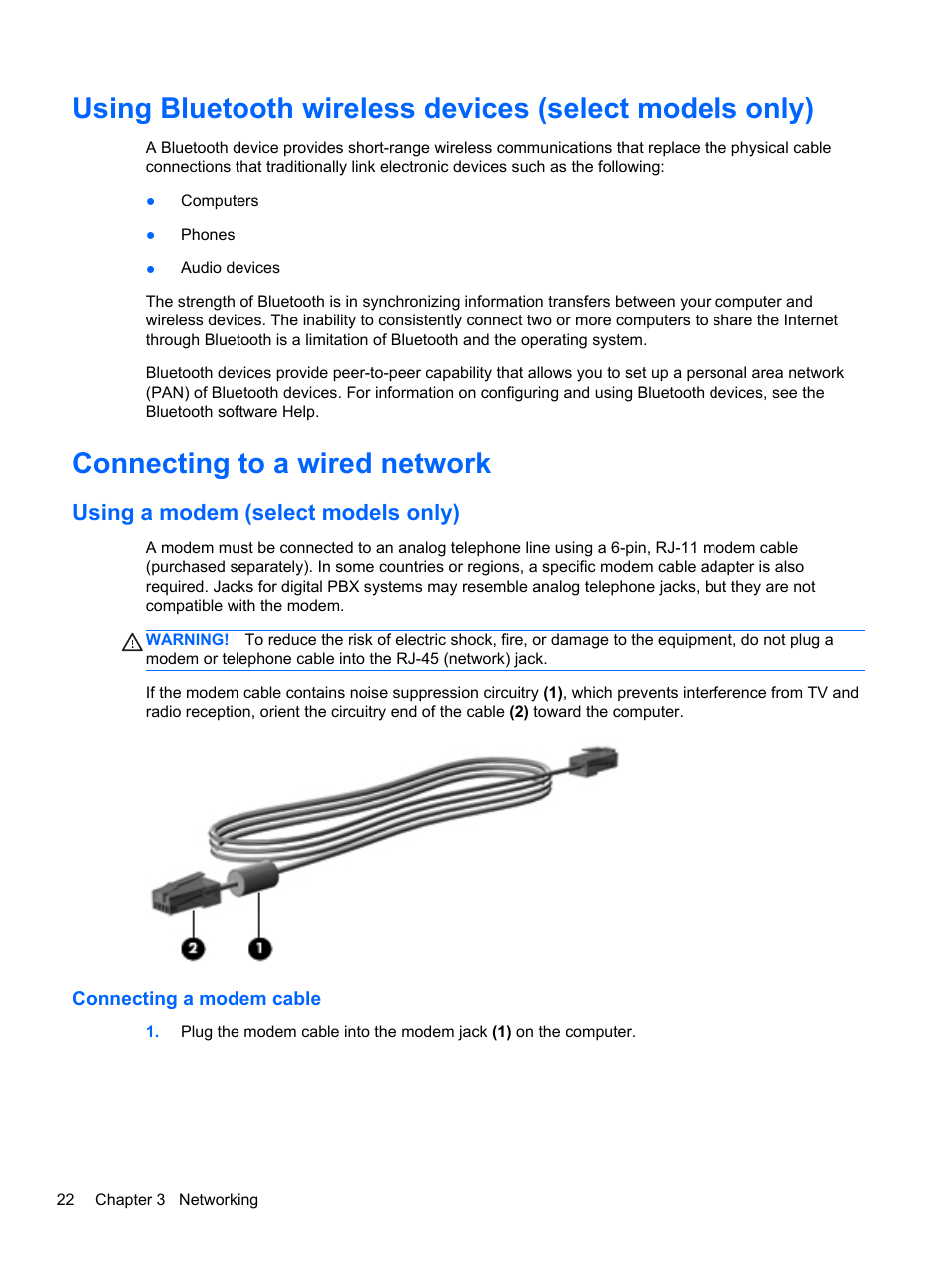 Using Bluetooth wireless devices (select models only)

A Bluetooth device provides short-range wireless communications that replace the physical cable connections that traditionally link electronic devices such as the following:

● Computers

● Phones

● Audio devices

The strength of Bluetooth is in synchronizing information transfers between your computer and wireless devices. The inability to consistently connect two or more computers to share the Internet through Bluetooth is a limitation of Bluetooth and the operating system.

Bluetooth devices provide peer-to-peer capability that allows you to set up a personal area network (PAN) of Bluetooth devices. For information on configuring and using Bluetooth devices, see the Bluetooth software Help.

Connecting to a wired network

Using a modem (select models only)

A modem must be connected to an analog telephone line using a 6-pin, RJ-11 modem cable (purchased separately). In some countries or regions, a specific modem cable adapter is also required. Jacks for digital PBX systems may resemble analog telephone jacks, but they are not compatible with the modem.

WARNING! To reduce the risk of electric shock, fire, or damage to the equipment, do not plug a modem or telephone cable into the RJ-45 (network) jack.

If the modem cable contains noise suppression circuitry (1), which prevents interference from TV and radio reception, orient the circuitry end of the cable (2) toward the computer.

2 1

Connecting a modem cable

1. Plug the modem cable into the modem jack (1) on the computer.

22 Chapter 3 Networking